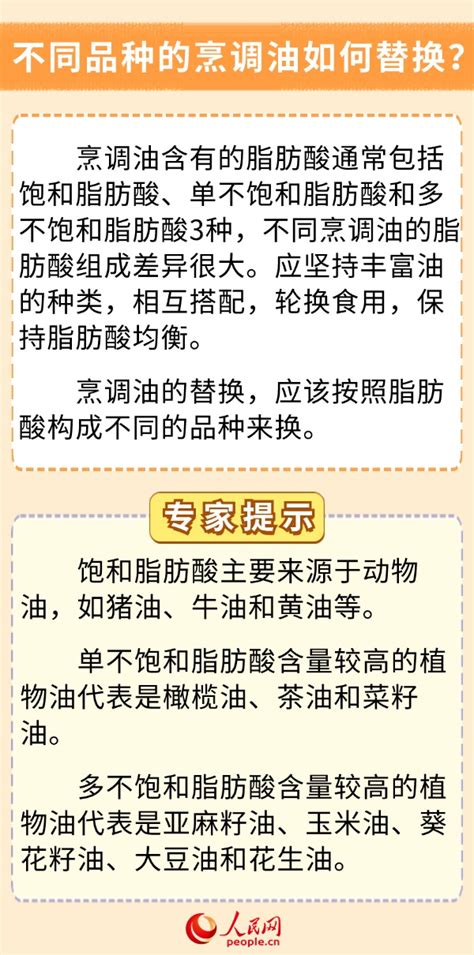 不同品种的烹调油如何替换？

烹调油含有的脂肪酸通常包括饱和脂肪酸、单不饱和脂肪酸和多不饱和脂肪酸3种，不同烹调油的脂肪酸组成差异很大。应坚持丰富油的种类，相互搭配，轮换食用，保持脂肪酸均衡。

烹调油的替换，应该按照脂肪酸构成不同的品种来换。

专家提示

饱和脂肪酸主要来源于动物油，如猪油、牛油和黄油等。

单不饱和脂肪酸含量较高的植物油代表是橄榄油、茶油和菜籽油。

多不饱和脂肪酸含量较高的植物油代表是亚麻籽油、玉米油、葵花籽油、大豆油和花生油。

人民网
people.cn